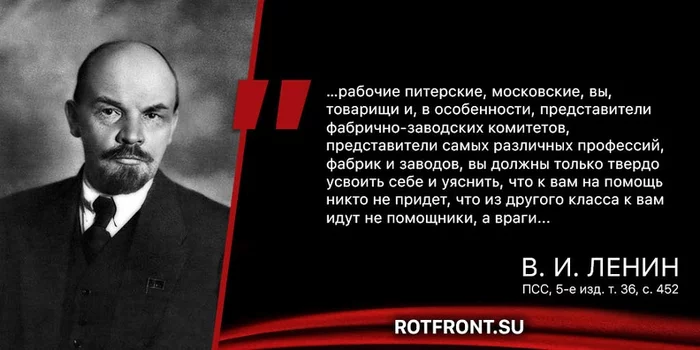 ...рабочие питерские, московские, вы, товарищи и, в особенности, представители фабрично-заводских комитетов, представители самых различных профессий, фабрик и заводов, вы должны только твердо усвоить себе и уяснить, что к вам на помощь никто не придет, что из другого класса к вам идут не помощники, а враги...

В. И. ЛЕНИН
ПСС, 5-е изд. т. 36, с. 452

ROTFRONT.SU